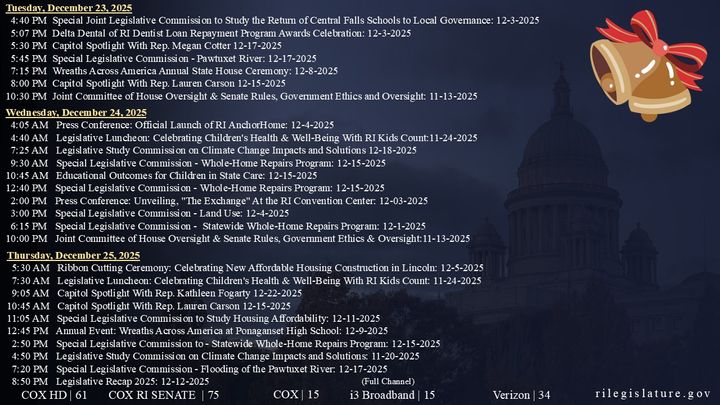 Tuesday, December 23, 2025
4:40 PM Special Joint Legislative Commission to Study the Return of Central Falls Schools to Local Governance: 12-3-2025
5:07 PM Delta Dental of RI Dentist Loan Repayment Program Awards Celebration: 12-3-2025
5:30 PM Capitol Spotlight With Rep. Megan Cotter 12-17-2025
5:45 PM Special Legislative Commission - Pawtuxet River: 12-17-2025
7:15 PM Wreaths Across America Annual State House Ceremony: 12-8-2025
8:00 PM Capitol Spotlight With Rep. Lauren Carson 12-15-2025
10:30 PM Joint Committee of House Oversight & Senate Rules, Government Ethics and Oversight: 11-13-2025

Wednesday, December 24, 2025
4:05 AM Press Conference: Official Launch of RI AnchorHome: 12-4-2025
4:40 AM Legislative Luncheon: Celebrating Children's Health & Well-Being With RI Kids Count:11-24-2025
7:25 AM Legislative Study Commission on Climate Change Impacts and Solutions 12-18-2025
9:30 AM Special Legislative Commission - Whole-Home Repairs Program: 12-15-2025
10:45 AM Educational Outcomes for Children in State Care: 12-15-2025
12:40 PM Special Legislative Commission - Whole-Home Repairs Program: 12-15-2025
2:00 PM Press Conference: Unveiling, "The Exchange" At the RI Convention Center: 12-03-2025
3:00 PM Special Legislative Commission - Land Use: 12-4-2025
6:15 PM Special Legislative Commission - Statewide Whole-Home Repairs Program: 12-1-2025
10:00 PM Joint Committee of House Oversight & Senate Rules, Government Ethics & Oversight:11-13-2025

Thursday, December 25, 2025
5:30 AM Ribbon Cutting Ceremony: Celebrating New Affordable Housing Construction in Lincoln: 12-5-2025
7:30 AM Legislative Luncheon: Celebrating Children's Health & Well-Being With RI Kids Count: 11-24-2025
9:05 AM Capitol Spotlight With Rep. Kathleen Fogarty 12-22-2025
10:45 AM Capitol Spotlight With Rep. Lauren Carson 12-15-2025
11:05 AM Special Legislative Commission to Study Housing Affordability: 12-11-2025
12:45 PM Annual Event: Wreaths Across America at Ponaganset High School: 12-9-2025
2:50 PM Special Legislative Commission to - Statewide Whole-Home Repairs Program: 12-15-2025
4:50 PM Legislative Study Commission on Climate Change Impacts and Solutions: 11-20-2025
7:20 PM Special Legislative Commission - Flooding of the Pawtuxet River: 12-17-2025
8:50 PM Legislative Recap 2025: 12-12-2025

COX HD | 61 COX RI SENATE | 75 COX | 15 (Full Channel) i3 Broadband | 15 Verizon | 34 rilegislature.gov